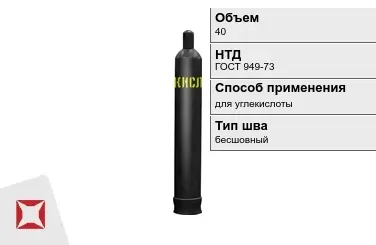 КИСЛ

Объем
40

НТД
ГОСТ 949-73

Способ применения
для углекислоты

Тип шва
бесшовный